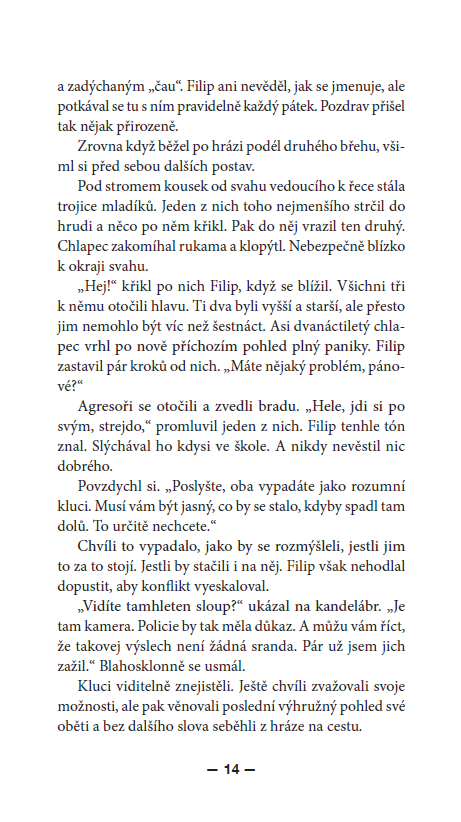 a zadýchaným „čau“. Filip ani nevěděl, jak se jmenuje, ale potkával se tu s ním pravidelně každý pátek. Pozdrav přišel tak nějak přirozeně.

Zrovna když běžel po hrázi podél druhého břehu, všiml si před sebou dalších postav.

Pod stromem kousek od svahu vedoucího k řece stála trojice mladíků. Jeden z nich toho nejmenšího strčil do hrudi a něco po něm křikl. Pak do něj vrazil ten druhý. Chlapec zakomíhal rukama a klopýtl. Nebezpečně blízko k okraji svahu.

„Hej!“ křikl po nich Filip, když se blížil. Všichni tři k němu otočili hlavu. Ti dva byli vyšší a starší, ale přesto jim nemohlo být víc než šestnáct. Asi dvanáctiletý chlapec vrhl po nově příchozím pohled plný paniky. Filip zastavil pár kroků od nich. „Máte nějaký problém, pánové?“

Agresoři se otočili a zvedli bradu. „Hele, jdi si po svým, strejdo,“ promluvil jeden z nich. Filip tenhle tón znal. Slýchával ho kdysi ve škole. A nikdy nevěstil nic dobrého.

Povzdychl si. „Poslyšte, oba vypadáte jako rozumní kluci. Musí vám být jasný, co by se stalo, kdyby spadl tam dolů. To určitě nechcete.“

Chvíli to vypadalo, jako by se rozmýšleli, jestli jim to za to stojí. Jestli by stačili i na něj. Filip však nehodlal dopustit, aby konflikt vyeskaloval.

„Vidíte tamhleten sloup?“ ukázal na kandelábr. „Je tam kamera. Policie by tak měla důkaz. A můžu vám říct, že takovej výslech není žádná sranda. Pár už jsem jich zažil.“ Blahosklonně se usmál.

Kluci viditelně znejistěli. Ještě chvíli zvažovali svoje možnosti, ale pak věnovali poslední výhružný pohled své oběti a bez dalšího slova seběhli z hráze na cestu.

— 14 —